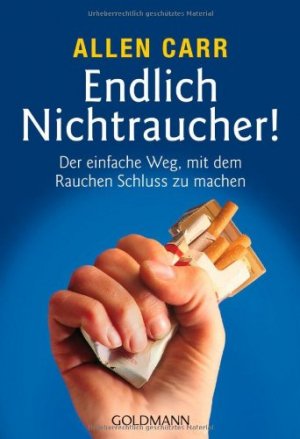 Urheberrechtlich geschütztes Material

ALLEN CARR

Endlich Nichtraucher!

Der einfache Weg, mit dem Rauchen Schluss zu machen

GOLDMANN

Urheberrechtlich geschütztes Material